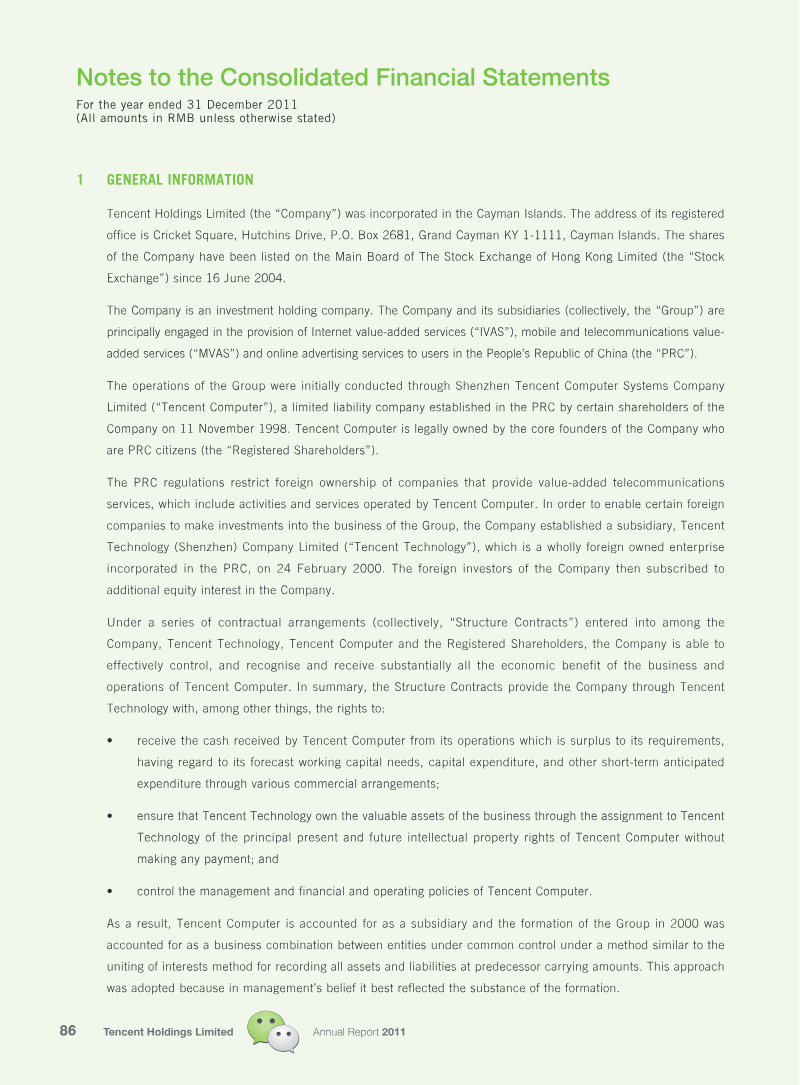 Notes to the Consolidated Financial Statements
For the year ended 31 December 2011
(All amounts in RMB unless otherwise stated)

1 GENERAL INFORMATION

Tencent Holdings Limited (the "Company") was incorporated in the Cayman Islands. The address of its registered office is Cricket Square, Hutchins Drive, P.O. Box 2681, Grand Cayman KY 1-1111, Cayman Islands. The shares of the Company have been listed on the Main Board of The Stock Exchange of Hong Kong Limited (the "Stock Exchange") since 16 June 2004.

The Company is an investment holding company. The Company and its subsidiaries (collectively, the "Group") are principally engaged in the provision of Internet value-added services ("IVAS"), mobile and telecommunications value-added services ("MVAS") and online advertising services to users in the People's Republic of China (the "PRC").

The operations of the Group were initially conducted through Shenzhen Tencent Computer Systems Company Limited ("Tencent Computer"), a limited liability company established in the PRC by certain shareholders of the Company on 11 November 1998. Tencent Computer is legally owned by the core founders of the Company who are PRC citizens (the "Registered Shareholders").

The PRC regulations restrict foreign ownership of companies that provide value-added telecommunications services, which include activities and services operated by Tencent Computer. In order to enable certain foreign companies to make investments into the business of the Group, the Company established a subsidiary, Tencent Technology (Shenzhen) Company Limited ("Tencent Technology"), which is a wholly foreign owned enterprise incorporated in the PRC, on 24 February 2000. The foreign investors of the Company then subscribed to additional equity interest in the Company.

Under a series of contractual arrangements (collectively, "Structure Contracts") entered into among the Company, Tencent Technology, Tencent Computer and the Registered Shareholders, the Company is able to effectively control, and recognise and receive substantially all the economic benefit of the business and operations of Tencent Computer. In summary, the Structure Contracts provide the Company through Tencent Technology with, among other things, the rights to:

• receive the cash received by Tencent Computer from its operations which is surplus to its requirements, having regard to its forecast working capital needs, capital expenditure, and other short-term anticipated expenditure through various commercial arrangements;

• ensure that Tencent Technology own the valuable assets of the business through the assignment to Tencent Technology of the principal present and future intellectual property rights of Tencent Computer without making any payment; and

• control the management and financial and operating policies of Tencent Computer.

As a result, Tencent Computer is accounted for as a subsidiary and the formation of the Group in 2000 was accounted for as a business combination between entities under common control under a method similar to the uniting of interests method for recording all assets and liabilities at predecessor carrying amounts. This approach was adopted because in management's belief it best reflected the substance of the formation.

86 Tencent Holdings Limited Annual Report 2011